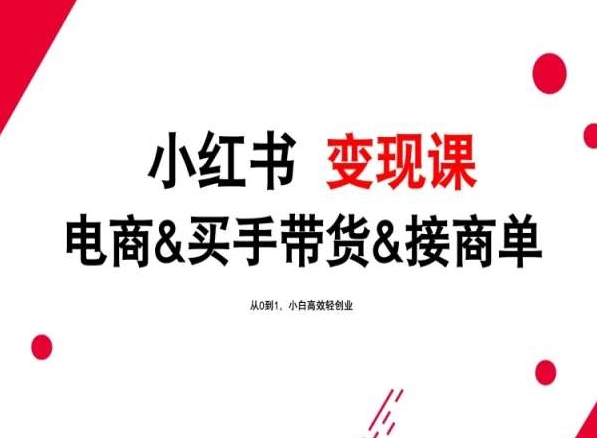 小红书 变现课
电商&买手带货&接商单

从0到1，小白高效轻创业